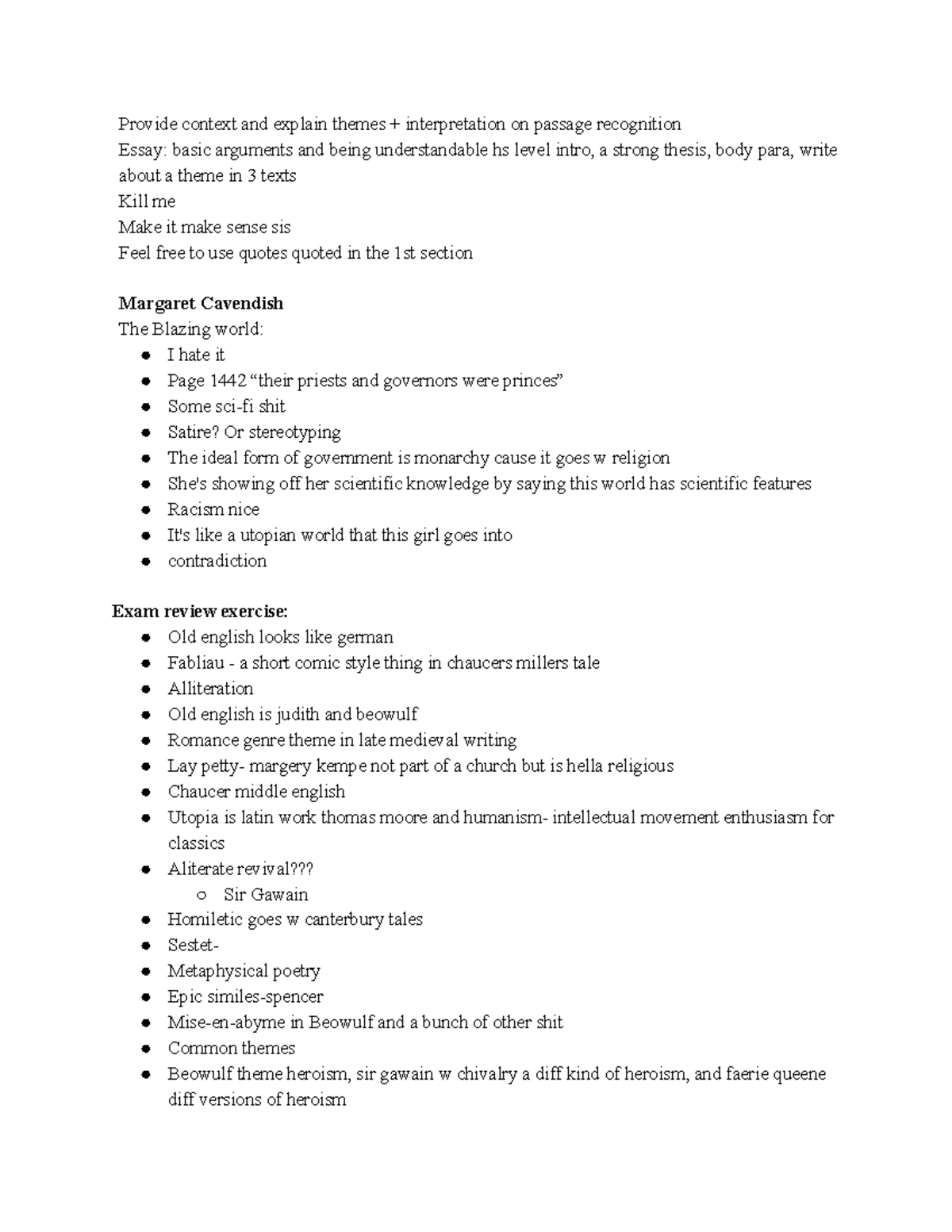 Provide context and explain themes + interpretation on passage recognition
Essay: basic arguments and being understandable hs level intro, a strong thesis, body para, write about a theme in 3 texts
Kill me
Make it make sense sis
Feel free to use quotes quoted in the 1st section

Margaret Cavendish
The Blazing world:
• I hate it
• Page 1442 "their priests and governors were princes"
• Some sci-fi shit
• Satire? Or stereotyping
• The ideal form of government is monarchy cause it goes w religion
• She's showing off her scientific knowledge by saying this world has scientific features
• Racism nice
• It's like a utopian world that this girl goes into
• contradiction

Exam review exercise:
• Old english looks like german
• Fabliau - a short comic style thing in chaucers millers tale
• Alliteration
• Old english is judith and beowulf
• Romance genre theme in late medieval writing
• Lay petty- margery kempe not part of a church but is hella religious
• Chaucer middle english
• Utopia is latin work thomas moore and humanism- intellectual movement enthusiasm for classics
• Aliterate revival???
  ○ Sir Gawain
• Homiletic goes w canterbury tales
• Sestet-
• Metaphysical poetry
• Epic similes-spencer
• Mise-en-abyme in Beowulf and a bunch of other shit
• Common themes
• Beowulf theme heroism, sir gawain w chivalry a diff kind of heroism, and faerie queene diff versions of heroism